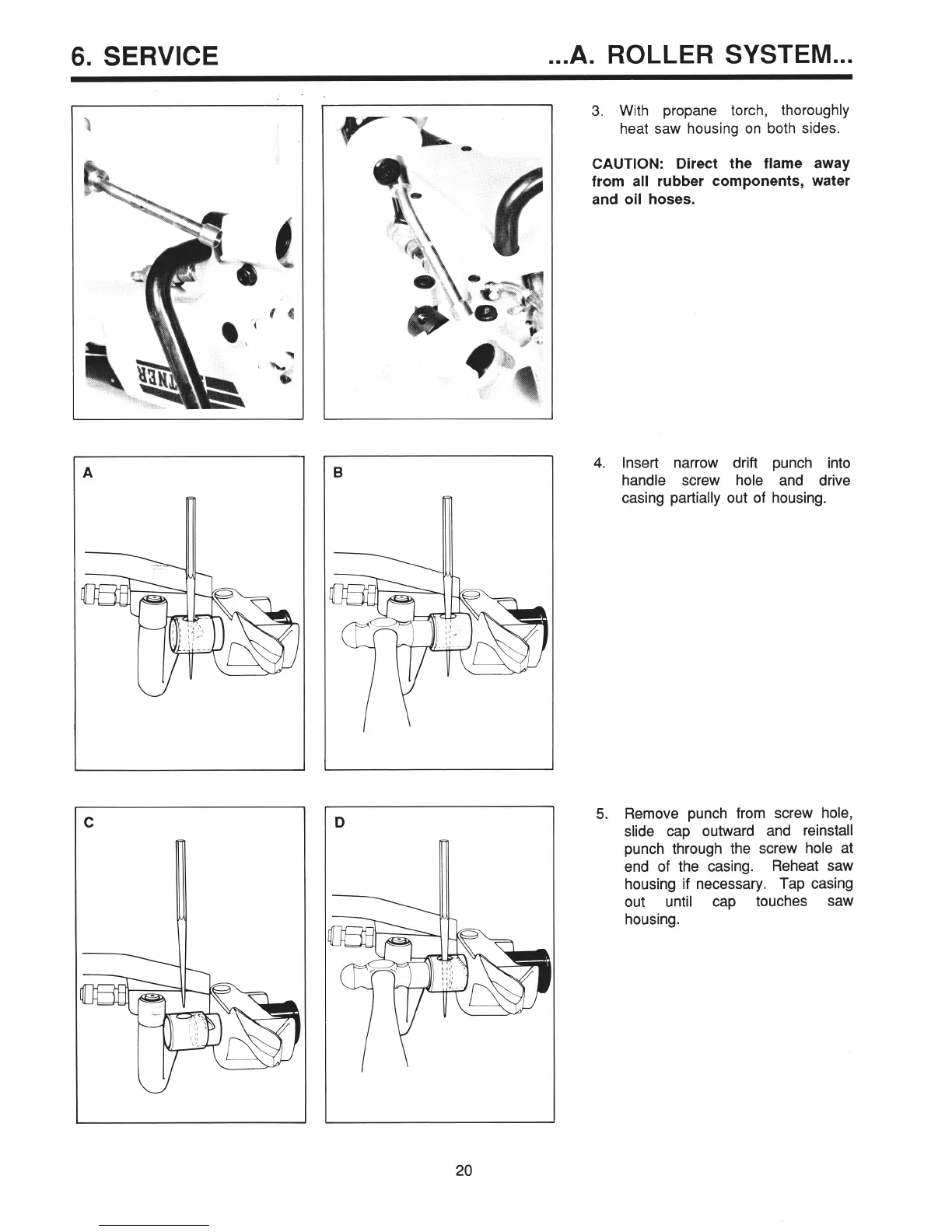 6. SERVICE ...A. ROLLER SYSTEM...

3. With propane torch, thoroughly heat saw housing on both sides.

CAUTION: Direct the flame away from all rubber components, water and oil hoses.

A

B

4. Insert narrow drift punch into handle screw hole and drive casing partially out of housing.

C

D

5. Remove punch from screw hole, slide cap outward and reinstall punch through the screw hole at end of the casing. Reheat saw housing if necessary. Tap casing out until cap touches saw housing.

20